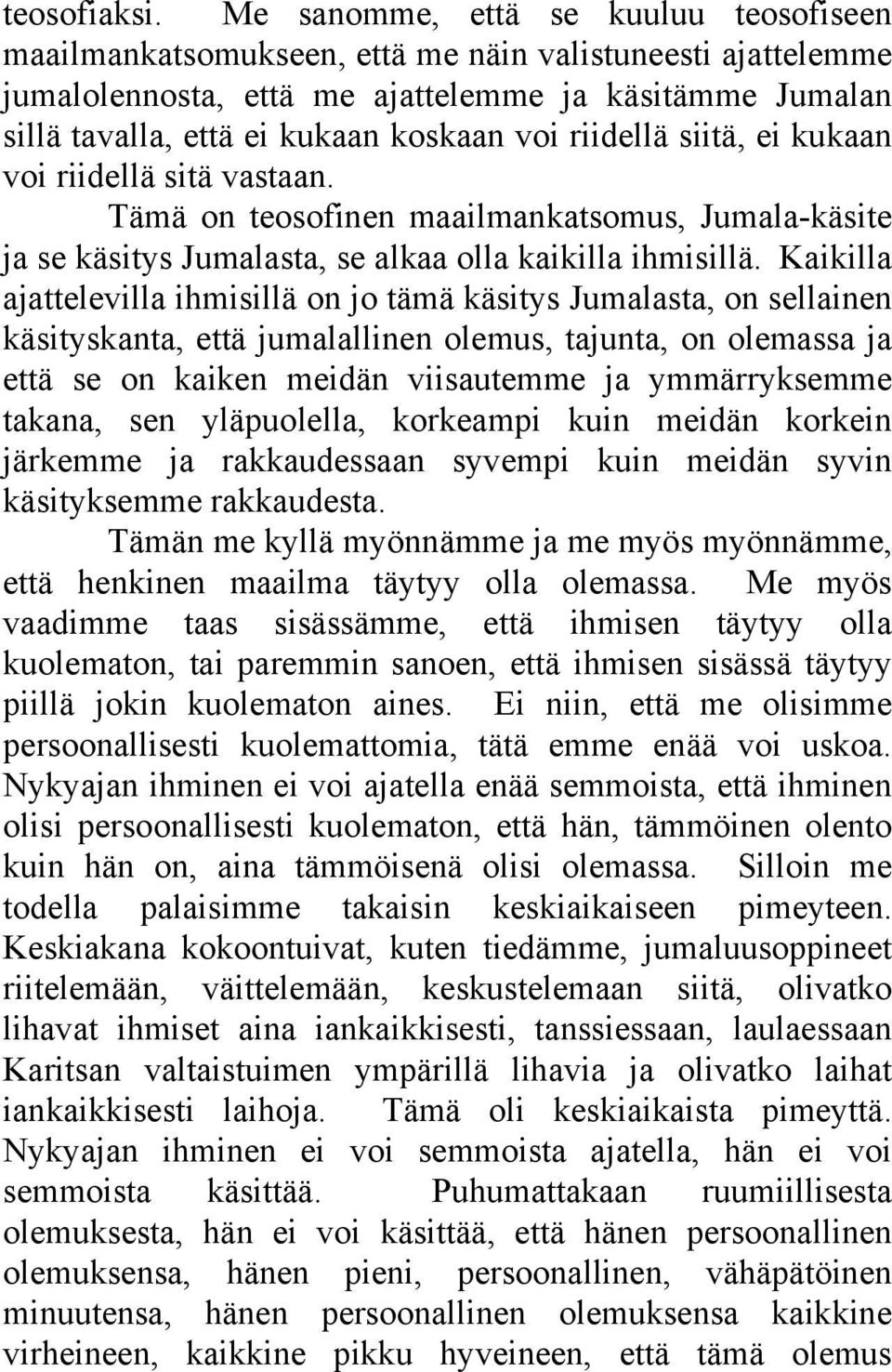 teosofiaksi. Me sanomme, että se kuuluu teosofiseen maailmankatsomukseen, että me näin valistuneesti ajattelemme jumalolennosta, että me ajattelemme ja käsitämme Jumalan sillä tavalla, että ei kukaan koskaan voi riidellä siitä, ei kukaan voi riidellä sitä vastaan.

Tämä on teosofinen maailmankatsomus, Jumala-käsite ja se käsitys Jumalasta, se alkaa olla kaikilla ihmisillä. Kaikilla ajattelevilla ihmisillä on jo tämä käsitys Jumalasta, on sellainen käsityskanta, että jumalallinen olemus, tajunta, on olemassa ja että se on kaiken meidän viisautemme ja ymmärryksemme takana, sen yläpuolella, korkeampi kuin meidän korkein järkemme ja rakkaudessaan syvempi kuin meidän syvin käsityksemme rakkaudesta.

Tämän me kyllä myönnämme ja me myös myönnämme, että henkinen maailma täytyy olla olemassa. Me myös vaadimme taas sisässämme, että ihmisen täytyy olla kuolematon, tai paremmin sanoen, että ihmisen sisässä täytyy piillä jokin kuolematon aines. Ei niin, että me olisimme persoonallisesti kuolemattomia, tätä emme enää voi uskoa. Nykyajan ihminen ei voi ajatella enää semmoista, että ihminen olisi persoonallisesti kuolematon, että hän, tämmöinen olento kuin hän on, aina tämmöisenä olisi olemassa. Silloin me todella palaisimme takaisin keskiaikaiseen pimeyteen. Keskiakana kokoontuivat, kuten tiedämme, jumaluusoppineet riitelemään, väittelemään, keskustelemaan siitä, olivatko lihavat ihmiset aina iankaikkisesti, tanssiessaan, laulaessaan Karitsan valtaistuimen ympärillä lihavia ja olivatko laihat iankaikkisesti laihoja. Tämä oli keskiaikaista pimeyttä. Nykyajan ihminen ei voi semmoista ajatella, hän ei voi semmoista käsittää. Puhumattakaan ruumiillisesta olemuksesta, hän ei voi käsittää, että hänen persoonallinen olemuksensa, hänen pieni, persoonallinen, vähäpätöinen minuutensa, hänen persoonallinen olemuksensa kaikkine virheineen, kaikkine pikku hyveineen, että tämä olemus